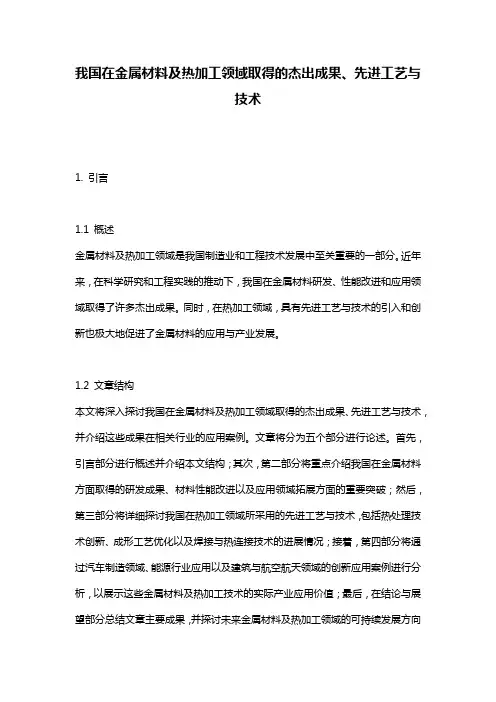 我国在金属材料及热加工领域取得的杰出成果、先进工艺与技术

1. 引言

1.1 概述
金属材料及热加工领域是我国制造业和工程技术发展中至关重要的一部分。近年来，在科学研究和工程实践的推动下，我国在金属材料研发、性能改进和应用领域取得了许多杰出成果。同时，在热加工领域，具有先进工艺与技术的引入和创新也极大地促进了金属材料的应用与产业发展。

1.2 文章结构
本文将深入探讨我国在金属材料及热加工领域取得的杰出成果、先进工艺与技术，并介绍这些成果在相关行业的应用案例。文章将分为五个部分进行论述。首先，引言部分进行概述并介绍本文结构；其次，第二部分将重点介绍我国在金属材料方面取得的研发成果、材料性能改进以及应用领域拓展方面的重要突破；然后，第三部分将详细探讨我国在热加工领域所采用的先进工艺与技术，包括热处理技术创新、成形工艺优化以及焊接与热连接技术的进展情况；接着，第四部分将通过汽车制造领域、能源行业应用以及建筑与航空航天领域的创新应用案例进行分析，以展示这些金属材料及热加工技术的实际产业应用价值；最后，在结论与展望部分总结文章主要成果，并探讨未来金属材料及热加工领域的可持续发展方向